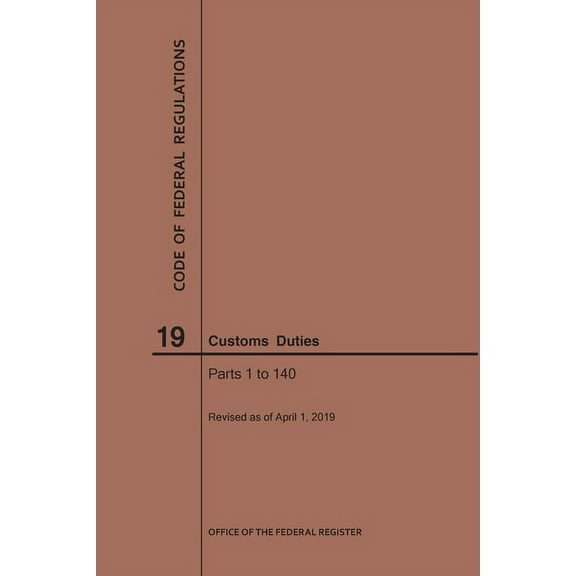 CODE OF FEDERAL REGULATIONS

19 Customs Duties

Parts 1 to 140

Revised as of April 1, 2019

OFFICE OF THE FEDERAL REGISTER